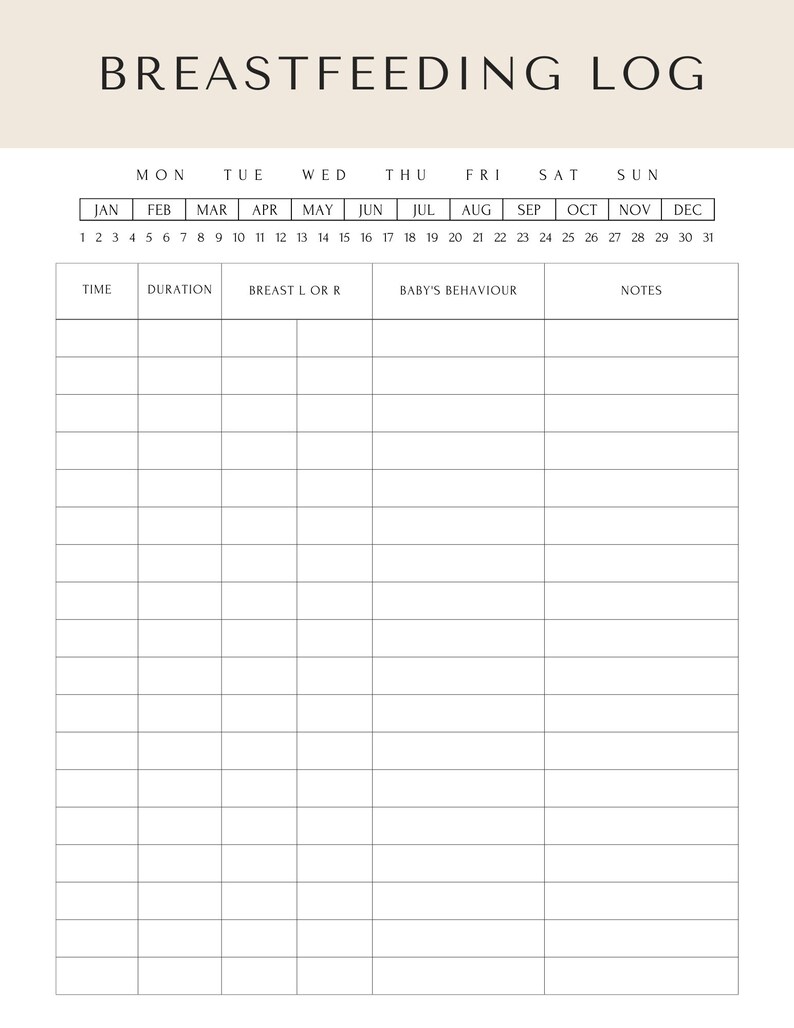 BREASTFEEDING LOG

MON TUE WED THU FRI SAT SUN

| JAN | FEB | MAR | APR | MAY | JUN | JUL | AUG | SEP | OCT | NOV | DEC |
|---|---|---|---|---|---|---|---|---|---|---|---|

1 2 3 4 5 6 7 8 9 10 11 12 13 14 15 16 17 18 19 20 21 22 23 24 25 26 27 28 29 30 31

| TIME | DURATION | BREAST L OR R | | BABY'S BEHAVIOUR | NOTES |
|---|---|---|---|---|---|
| | | | | | |
| | | | | | |
| | | | | | |
| | | | | | |
| | | | | | |
| | | | | | |
| | | | | | |
| | | | | | |
| | | | | | |
| | | | | | |
| | | | | | |
| | | | | | |
| | | | | | |
| | | | | | |
| | | | | | |
| | | | | | |
| | | | | | |
| | | | | | |